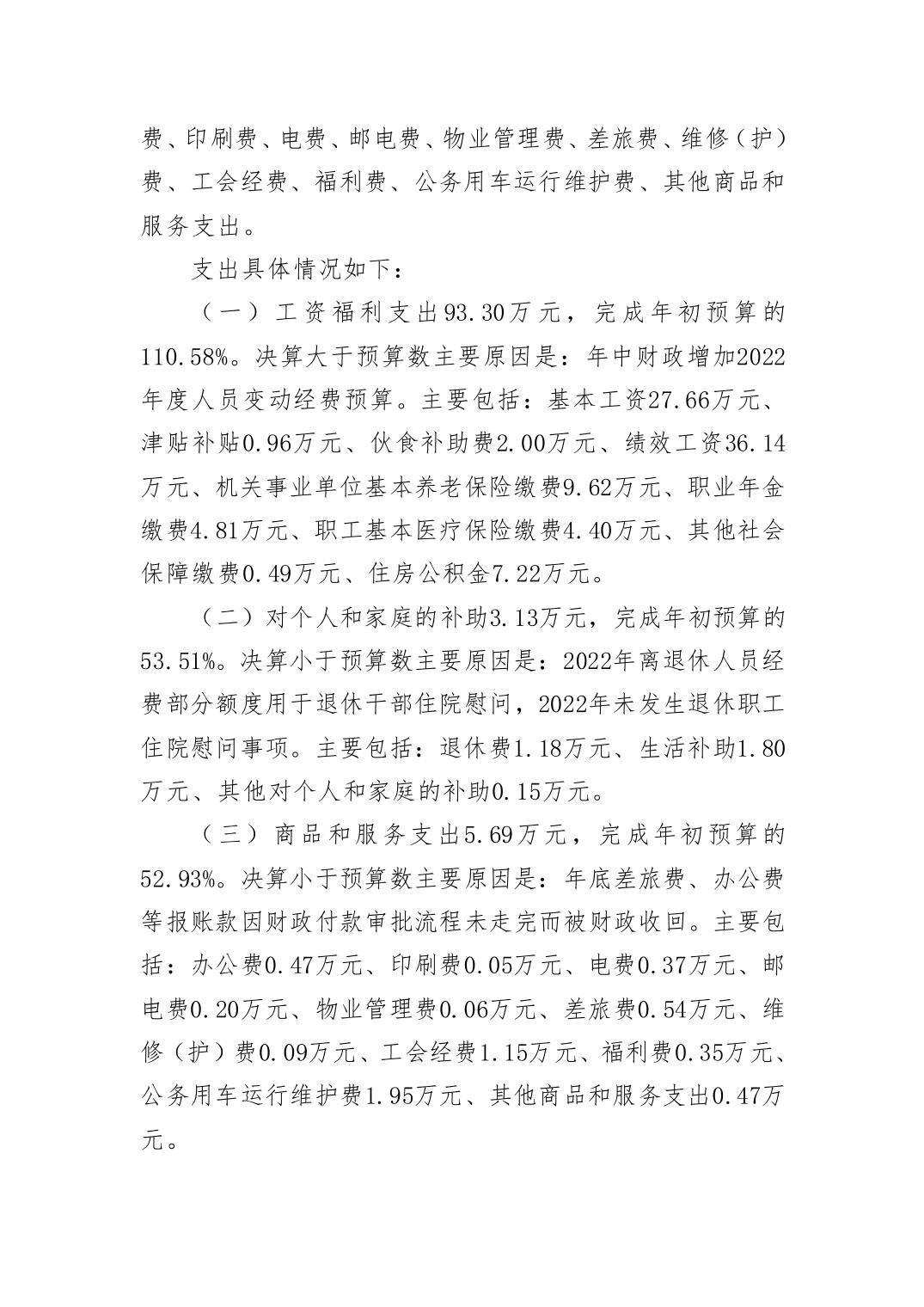 费、印刷费、电费、邮电费、物业管理费、差旅费、维修（护）费、工会经费、福利费、公务用车运行维护费、其他商品和服务支出。

支出具体情况如下：

（一）工资福利支出93.30万元，完成年初预算的110.58%。决算大于预算数主要原因是：年中财政增加2022年度人员变动经费预算。主要包括：基本工资27.66万元、津贴补贴0.96万元、伙食补助费2.00万元、绩效工资36.14万元、机关事业单位基本养老保险缴费9.62万元、职业年金缴费4.81万元、职工基本医疗保险缴费4.40万元、其他社会保障缴费0.49万元、住房公积金7.22万元。

（二）对个人和家庭的补助3.13万元，完成年初预算的53.51%。决算小于预算数主要原因是：2022年离退休人员经费部分额度用于退休干部住院慰问，2022年未发生退休职工住院慰问事项。主要包括：退休费1.18万元、生活补助1.80万元、其他对个人和家庭的补助0.15万元。

（三）商品和服务支出5.69万元，完成年初预算的52.93%。决算小于预算数主要原因是：年底差旅费、办公费等报账款因财政付款审批流程未走完而被财政收回。主要包括：办公费0.47万元、印刷费0.05万元、电费0.37万元、邮电费0.20万元、物业管理费0.06万元、差旅费0.54万元、维修（护）费0.09万元、工会经费1.15万元、福利费0.35万元、公务用车运行维护费1.95万元、其他商品和服务支出0.47万元。